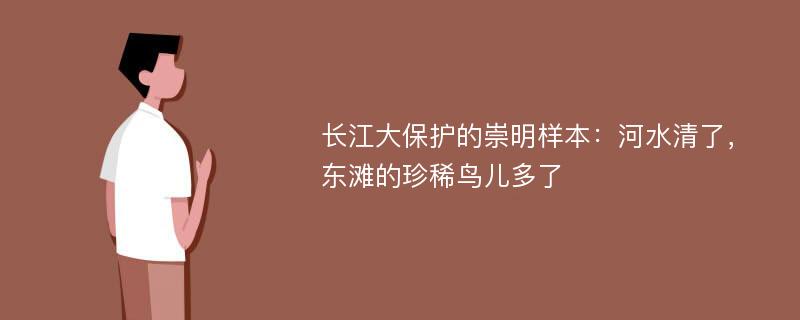 长江大保护的崇明样本：河水清了，东滩的珍稀鸟儿多了